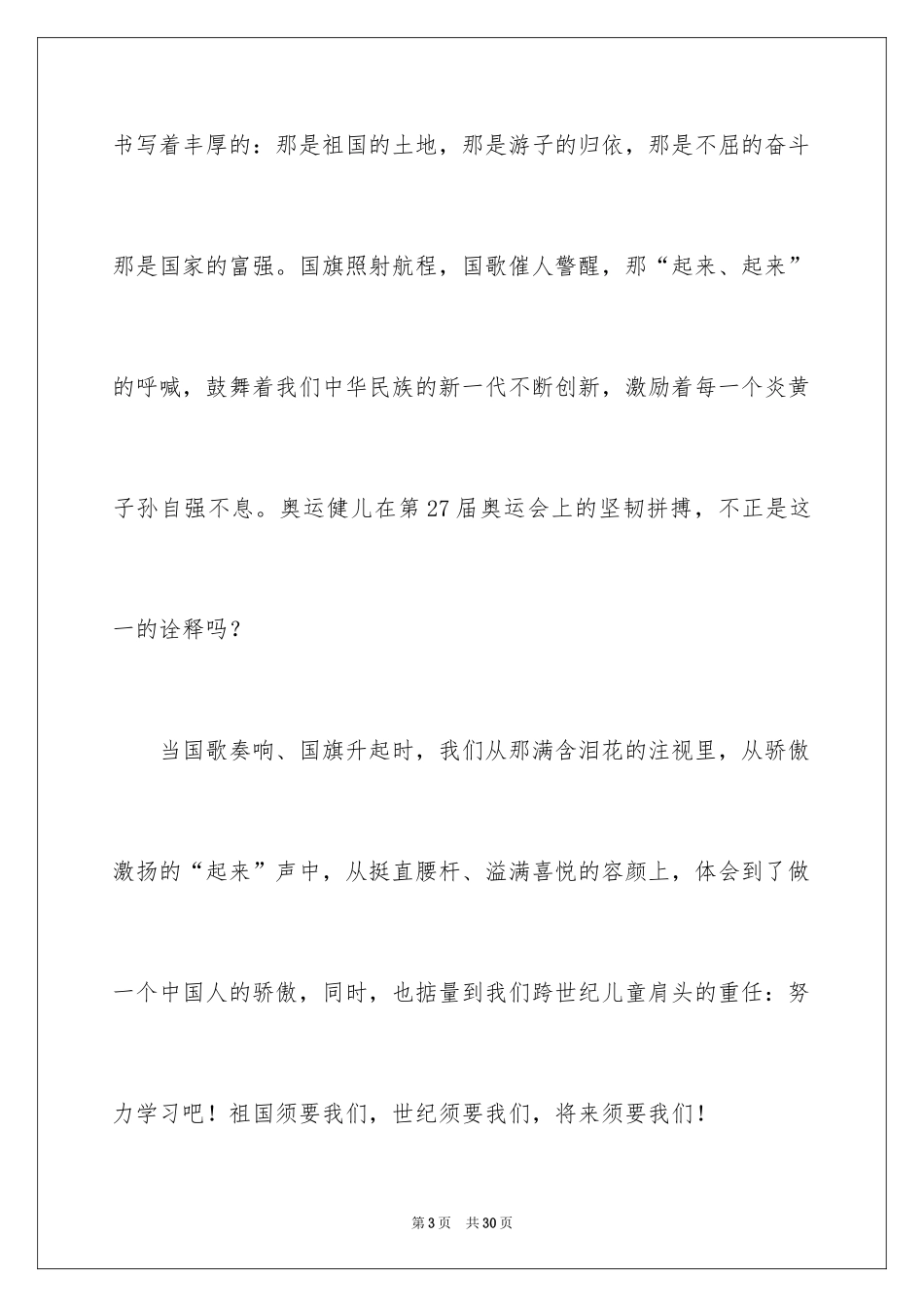 书写着丰厚的：那是祖国的土地，那是游子的归依，那是不屈的奋斗那是国家的富强。国旗照射航程，国歌催人警醒，那“起来、起来”的呼喊，鼓舞着我们中华民族的新一代不断创新，激励着每一个炎黄子孙自强不息。奥运健儿在第27届奥运会上的坚韧拼搏，不正是这一的诠释吗？

当国歌奏响、国旗升起时，我们从那满含泪花的注视里，从骄傲激扬的“起来”声中，从挺直腰杆、溢满喜悦的容颜上，体会到了做一个中国人的骄傲，同时，也掂量到我们跨世纪儿童肩头的重任：努力学习吧！祖国须要我们，世纪须要我们，将来须要我们！

第3页 共30页